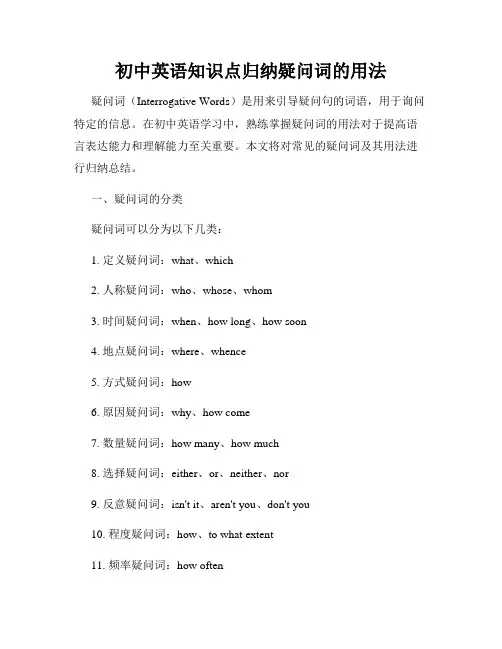 初中英语知识点归纳疑问词的用法

疑问词（Interrogative Words）是用来引导疑问句的词语，用于询问特定的信息。在初中英语学习中，熟练掌握疑问词的用法对于提高语言表达能力和理解能力至关重要。本文将对常见的疑问词及其用法进行归纳总结。

一、疑问词的分类

疑问词可以分为以下几类：

1. 定义疑问词：what、which

2. 人称疑问词：who、whose、whom

3. 时间疑问词：when、how long、how soon

4. 地点疑问词：where、whence

5. 方式疑问词：how

6. 原因疑问词：why、how come

7. 数量疑问词：how many、how much

8. 选择疑问词：either、or、neither、nor

9. 反意疑问词：isn't it、aren't you、don't you

10. 程度疑问词：how、to what extent

11. 频率疑问词：how often